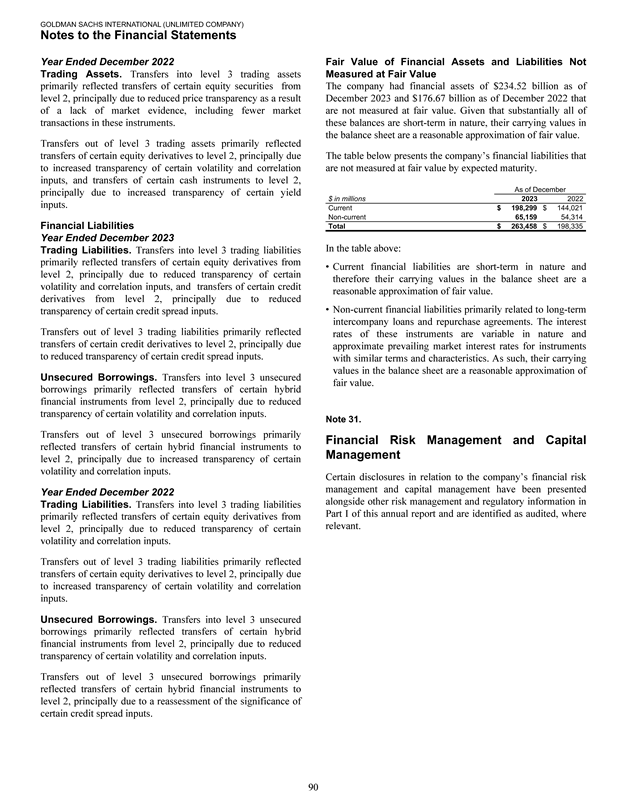 GOLDMAN SACHS INTERNATIONAL (UNLIMITED COMPANY)
Notes to the Financial Statements

Year Ended December 2022
Trading Assets. Transfers into level 3 trading assets primarily reflected transfers of certain equity securities from level 2, principally due to reduced price transparency as a result of a lack of market evidence, including fewer market transactions in these instruments.

Transfers out of level 3 trading assets primarily reflected transfers of certain equity derivatives to level 2, principally due to increased transparency of certain volatility and correlation inputs, and transfers of certain cash instruments to level 2, principally due to increased transparency of certain yield inputs.

Financial Liabilities
Year Ended December 2023
Trading Liabilities. Transfers into level 3 trading liabilities primarily reflected transfers of certain equity derivatives from level 2, principally due to reduced transparency of certain volatility and correlation inputs, and transfers of certain credit derivatives from level 2, principally due to reduced transparency of certain credit spread inputs.

Transfers out of level 3 trading liabilities primarily reflected transfers of certain credit derivatives to level 2, principally due to reduced transparency of certain credit spread inputs.

Unsecured Borrowings. Transfers into level 3 unsecured borrowings primarily reflected transfers of certain hybrid financial instruments from level 2, principally due to reduced transparency of certain volatility and correlation inputs.

Transfers out of level 3 unsecured borrowings primarily reflected transfers of certain hybrid financial instruments to level 2, principally due to increased transparency of certain volatility and correlation inputs.

Year Ended December 2022
Trading Liabilities. Transfers into level 3 trading liabilities primarily reflected transfers of certain equity derivatives from level 2, principally due to reduced transparency of certain volatility and correlation inputs.

Transfers out of level 3 trading liabilities primarily reflected transfers of certain equity derivatives to level 2, principally due to increased transparency of certain volatility and correlation inputs.

Unsecured Borrowings. Transfers into level 3 unsecured borrowings primarily reflected transfers of certain hybrid financial instruments from level 2, principally due to reduced transparency of certain volatility and correlation inputs.

Transfers out of level 3 unsecured borrowings primarily reflected transfers of certain hybrid financial instruments to level 2, principally due to a reassessment of the significance of certain credit spread inputs.

Fair Value of Financial Assets and Liabilities Not Measured at Fair Value
The company had financial assets of $234.52 billion as of December 2023 and $176.67 billion as of December 2022 that are not measured at fair value. Given that substantially all of these balances are short-term in nature, their carrying values in the balance sheet are a reasonable approximation of fair value.

The table below presents the company's financial liabilities that are not measured at fair value by expected maturity.

| | As of December | |
|---|---|---|
| $ in millions | 2023 | 2022 |
| Current | $ 198,299 | $ 144,021 |
| Non-current | 65,159 | 54,314 |
| Total | $ 263,458 | $ 198,335 |

In the table above:

• Current financial liabilities are short-term in nature and therefore their carrying values in the balance sheet are a reasonable approximation of fair value.

• Non-current financial liabilities primarily related to long-term intercompany loans and repurchase agreements. The interest rates of these instruments are variable in nature and approximate prevailing market interest rates for instruments with similar terms and characteristics. As such, their carrying values in the balance sheet are a reasonable approximation of fair value.

Note 31.

Financial Risk Management and Capital Management

Certain disclosures in relation to the company's financial risk management and capital management have been presented alongside other risk management and regulatory information in Part I of this annual report and are identified as audited, where relevant.

90